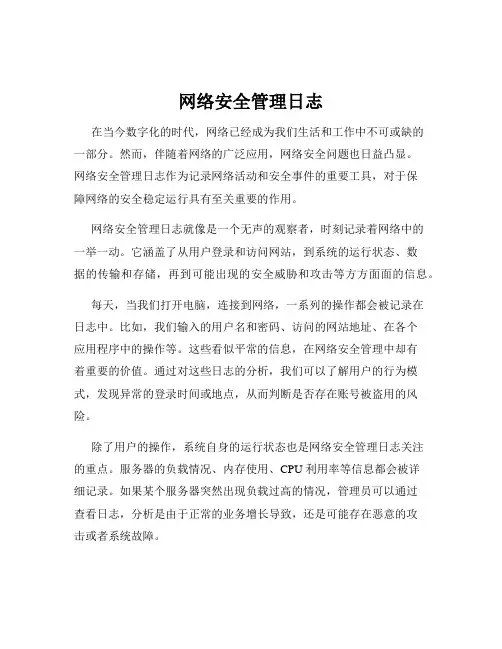 网络安全管理日志

在当今数字化的时代，网络已经成为我们生活和工作中不可或缺的一部分。然而，伴随着网络的广泛应用，网络安全问题也日益凸显。网络安全管理日志作为记录网络活动和安全事件的重要工具，对于保障网络的安全稳定运行具有至关重要的作用。

网络安全管理日志就像是一个无声的观察者，时刻记录着网络中的一举一动。它涵盖了从用户登录和访问网站，到系统的运行状态、数据的传输和存储，再到可能出现的安全威胁和攻击等方方面面的信息。

每天，当我们打开电脑，连接到网络，一系列的操作都会被记录在日志中。比如，我们输入的用户名和密码、访问的网站地址、在各个应用程序中的操作等。这些看似平常的信息，在网络安全管理中却有着重要的价值。通过对这些日志的分析，我们可以了解用户的行为模式，发现异常的登录时间或地点，从而判断是否存在账号被盗用的风险。

除了用户的操作，系统自身的运行状态也是网络安全管理日志关注的重点。服务器的负载情况、内存使用、CPU 利用率等信息都会被详细记录。如果某个服务器突然出现负载过高的情况，管理员可以通过查看日志，分析是由于正常的业务增长导致，还是可能存在恶意的攻击或者系统故障。